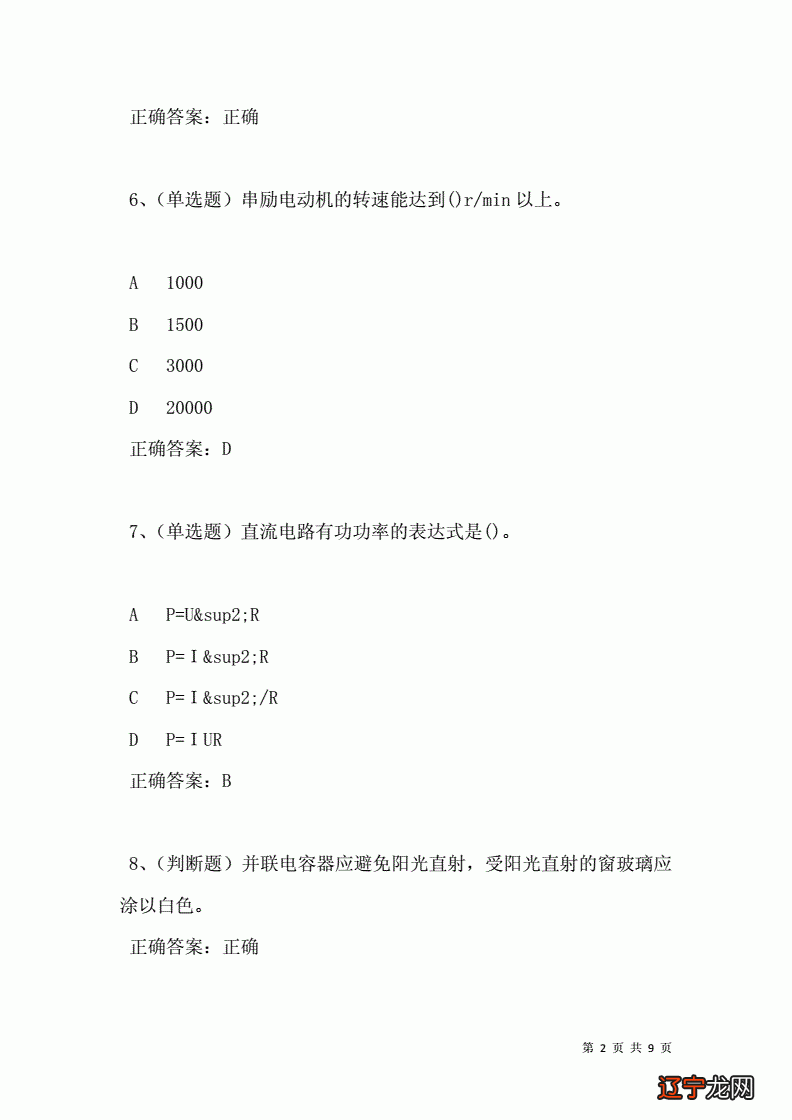 正确答案：正确

6、(单选题）串励电动机的转速能达到()r/min 以上。

A　1000

B　1500

C　3000

D　20000

正确答案：D

7、(单选题）直流电路有功功率的表达式是()。

A　P=U&sup2;R

B　P=Ｉ&sup2;R

C　P=Ｉ&sup2;/R

D　P=ＩUR

正确答案：B

8、(判断题）并联电容器应避免阳光直射，受阳光直射的窗玻璃应涂以白色。

正确答案：正确

第 2 页 共 9 页

辽宁龙网